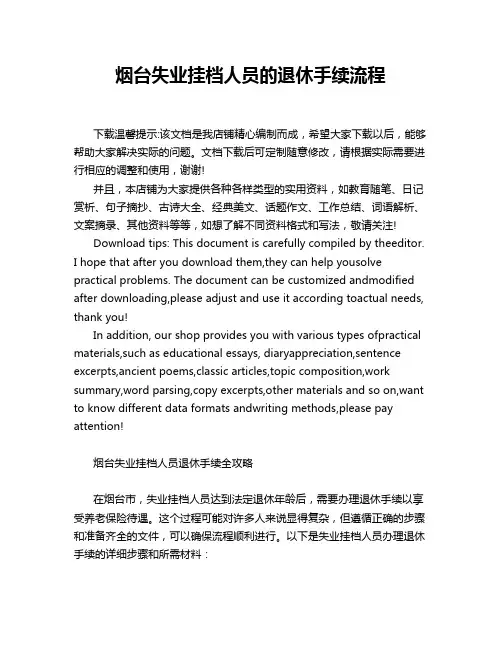 烟台失业挂档人员的退休手续流程

下载温馨提示:该文档是我店铺精心编制而成，希望大家下载以后，能够帮助大家解决实际的问题。文档下载后可定制随意修改，请根据实际需要进行相应的调整和使用，谢谢!

并且，本店铺为大家提供各种各样类型的实用资料，如教育随笔、日记赏析、句子摘抄、古诗大全、经典美文、话题作文、工作总结、词语解析、文案摘录、其他资料等等，如想了解不同资料格式和写法，敬请关注!

Download tips: This document is carefully compiled by theeditor. I hope that after you download them,they can help yousolve practical problems. The document can be customized andmodified after downloading,please adjust and use it according toactual needs, thank you!

In addition, our shop provides you with various types ofpractical materials,such as educational essays, diaryappreciation,sentence excerpts,ancient poems,classic articles,topic composition,work summary,word parsing,copy excerpts,other materials and so on,want to know different data formats andwriting methods,please pay attention!

烟台失业挂档人员退休手续全攻略

在烟台市，失业挂档人员达到法定退休年龄后，需要办理退休手续以享受养老保险待遇。这个过程可能对许多人来说显得复杂，但遵循正确的步骤和准备齐全的文件，可以确保流程顺利进行。以下是失业挂档人员办理退休手续的详细步骤和所需材料：